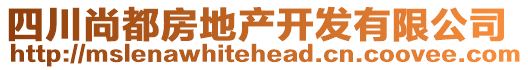 四川尚都房地产开发有限公司
http://mslenawhitehead.cn.coovee.com